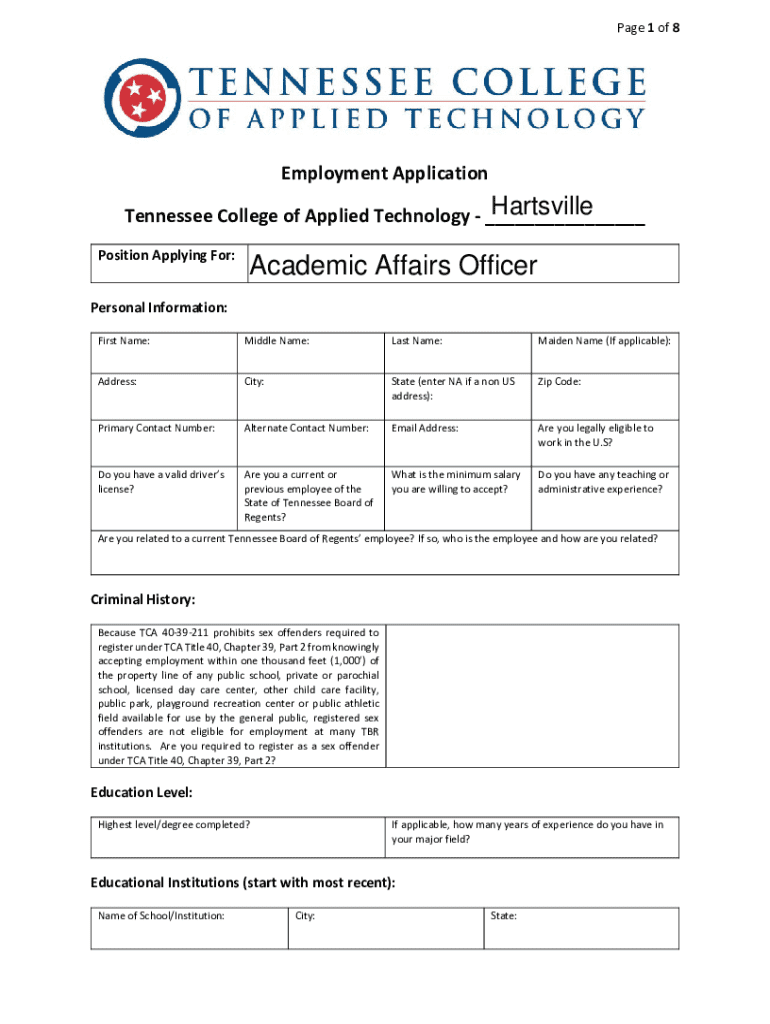 Page 1 of 8

TENNESSEE COLLEGE OF APPLIED TECHNOLOGY

Employment Application

Tennessee College of Applied Technology - Hartsville

| Position Applying For: | Academic Affairs Officer |
|---|---|

Personal Information:

| First Name: | Middle Name: | Last Name: | Maiden Name (If applicable): |
|---|---|---|---|
| Address: | City: | State (enter NA if a non US address): | Zip Code: |
| Primary Contact Number: | Alternate Contact Number: | Email Address: | Are you legally eligible to work in the U.S? |
| Do you have a valid driver's license? | Are you a current or previous employee of the State of Tennessee Board of Regents? | What is the minimum salary you are willing to accept? | Do you have any teaching or administrative experience? |

Are you related to a current Tennessee Board of Regents' employee? If so, who is the employee and how are you related?

Criminal History:

| Because TCA 40-39-211 prohibits sex offenders required to register under TCA Title 40, Chapter 39, Part 2 from knowingly accepting employment within one thousand feet (1,000') of the property line of any public school, private or parochial school, licensed day care center, other child care facility, public park, playground recreation center or public athletic field available for use by the general public, registered sex offenders are not eligible for employment at many TBR institutions. Are you required to register as a sex offender under TCA Title 40, Chapter 39, Part 2? | |
|---|---|

Education Level:

| Highest level/degree completed? | If applicable, how many years of experience do you have in your major field? |
|---|---|

Educational Institutions (start with most recent):

| Name of School/Institution: | City: | State: |
|---|---|---|